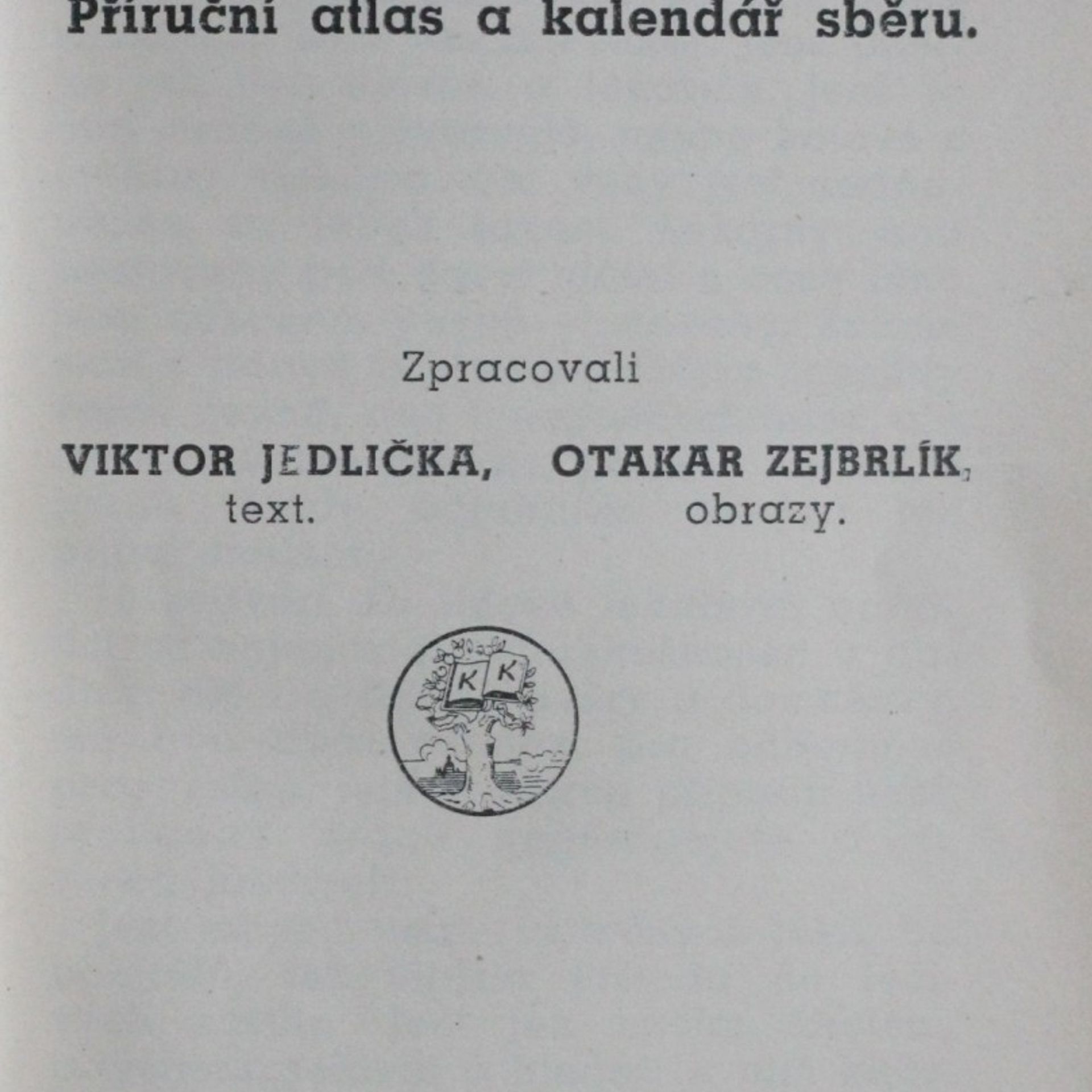 Příruční atlas a kalendář sběru.

Zpracovali

VIKTOR JEDLIČKA,
text.

OTAKAR ZEJBRLÍK,
obrazy.

K K